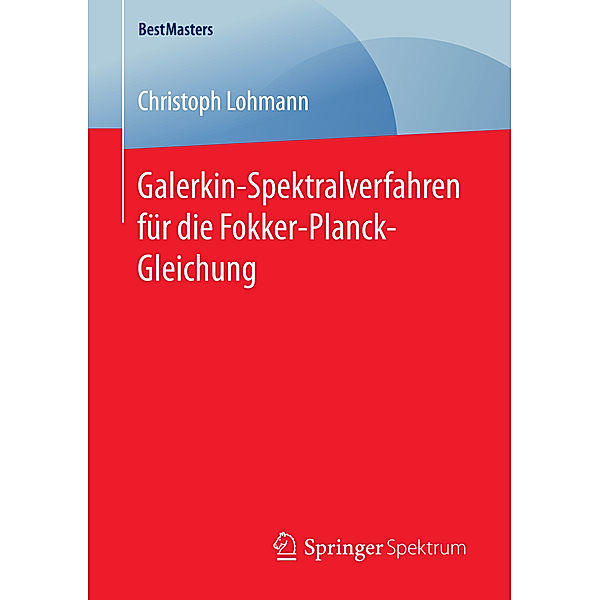 BestMasters

Christoph Lohmann

Galerkin-Spektralverfahren für die Fokker-Planck-Gleichung

Springer Spektrum